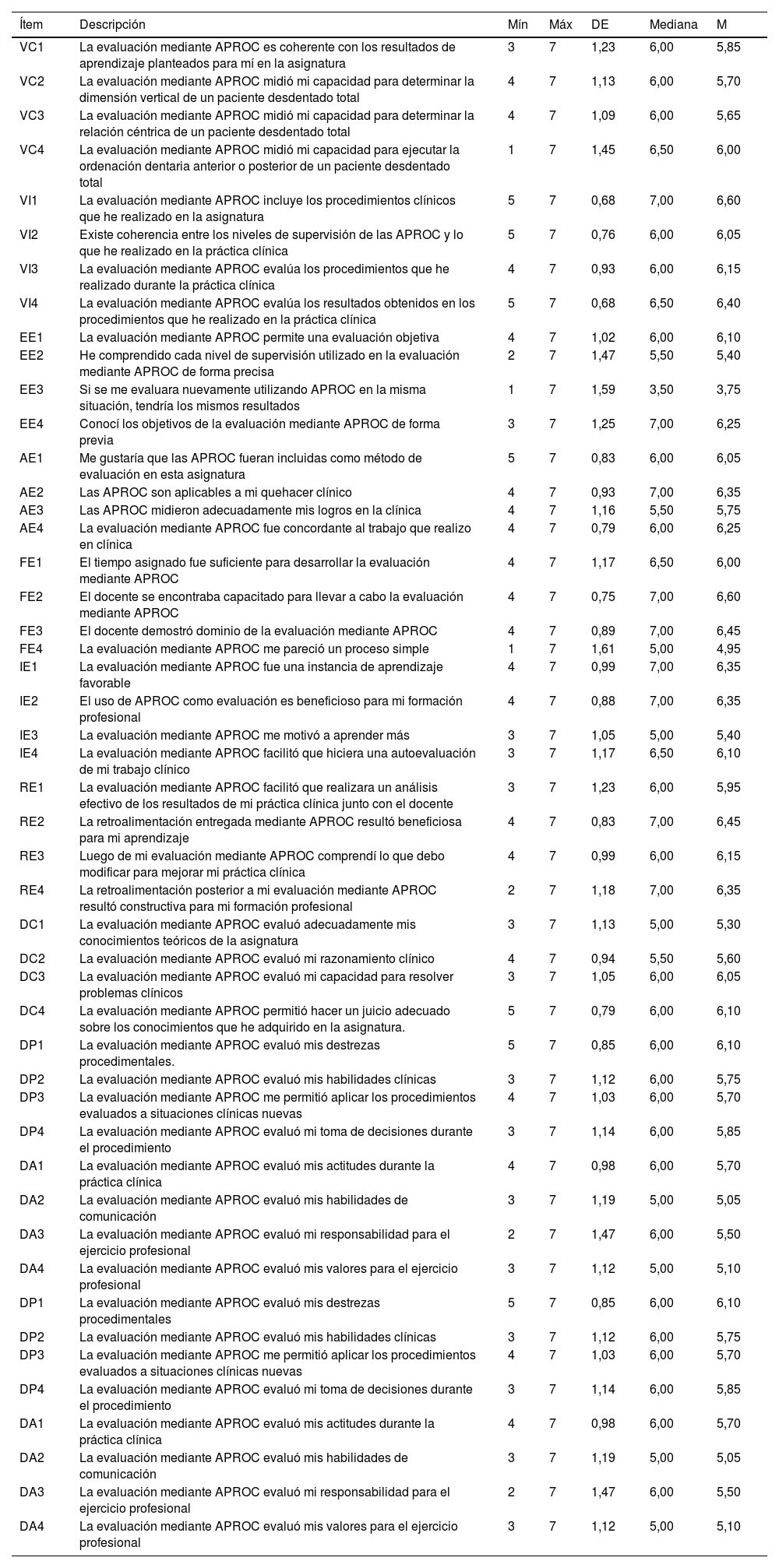 | Ítem | Descripción | Mín | Máx | DE | Mediana | M |
|---|---|---|---|---|---|---|
| VC1 | La evaluación mediante APROC es coherente con los resultados de aprendizaje planteados para mí en la asignatura | 3 | 7 | 1,23 | 6,00 | 5,85 |
| VC2 | La evaluación mediante APROC midió mi capacidad para determinar la dimensión vertical de un paciente desdentado total | 4 | 7 | 1,13 | 6,00 | 5,70 |
| VC3 | La evaluación mediante APROC midió mi capacidad para determinar la relación céntrica de un paciente desdentado total | 4 | 7 | 1,09 | 6,00 | 5,65 |
| VC4 | La evaluación mediante APROC midió mi capacidad para ejecutar la ordenación dentaria anterior o posterior de un paciente desdentado total | 1 | 7 | 1,45 | 6,50 | 6,00 |
| VI1 | La evaluación mediante APROC incluye los procedimientos clínicos que he realizado en la asignatura | 5 | 7 | 0,68 | 7,00 | 6,60 |
| VI2 | Existe coherencia entre los niveles de supervisión de las APROC y lo que he realizado en la práctica clínica | 5 | 7 | 0,76 | 6,00 | 6,05 |
| VI3 | La evaluación mediante APROC evalúa los procedimientos que he realizado durante la práctica clínica | 4 | 7 | 0,93 | 6,00 | 6,15 |
| VI4 | La evaluación mediante APROC evalúa los resultados obtenidos en los procedimientos que he realizado en la práctica clínica | 5 | 7 | 0,68 | 6,50 | 6,40 |
| EE1 | La evaluación mediante APROC permite una evaluación objetiva | 4 | 7 | 1,02 | 6,00 | 6,10 |
| EE2 | He comprendido cada nivel de supervisión utilizado en la evaluación mediante APROC de forma precisa | 2 | 7 | 1,47 | 5,50 | 5,40 |
| EE3 | Si se me evaluara nuevamente utilizando APROC en la misma situación, tendría los mismos resultados | 1 | 7 | 1,59 | 3,50 | 3,75 |
| EE4 | Conocí los objetivos de la evaluación mediante APROC de forma previa | 3 | 7 | 1,25 | 7,00 | 6,25 |
| AE1 | Me gustaría que las APROC fueran incluidas como método de evaluación en esta asignatura | 5 | 7 | 0,83 | 6,00 | 6,05 |
| AE2 | Las APROC son aplicables a mi quehacer clínico | 4 | 7 | 0,93 | 7,00 | 6,35 |
| AE3 | Las APROC midieron adecuadamente mis logros en la clínica | 4 | 7 | 1,16 | 5,50 | 5,75 |
| AE4 | La evaluación mediante APROC fue concordante al trabajo que realizo en clínica | 4 | 7 | 0,79 | 6,00 | 6,25 |
| FE1 | El tiempo asignado fue suficiente para desarrollar la evaluación mediante APROC | 4 | 7 | 1,17 | 6,50 | 6,00 |
| FE2 | El docente se encontraba capacitado para llevar a cabo la evaluación mediante APROC | 4 | 7 | 0,75 | 7,00 | 6,60 |
| FE3 | El docente demostró dominio de la evaluación mediante APROC | 4 | 7 | 0,89 | 7,00 | 6,45 |
| FE4 | La evaluación mediante APROC me pareció un proceso simple | 1 | 7 | 1,61 | 5,00 | 4,95 |
| IE1 | La evaluación mediante APROC fue una instancia de aprendizaje favorable | 4 | 7 | 0,99 | 7,00 | 6,35 |
| IE2 | El uso de APROC como evaluación es beneficioso para mi formación profesional | 4 | 7 | 0,88 | 7,00 | 6,35 |
| IE3 | La evaluación mediante APROC me motivó a aprender más | 3 | 7 | 1,05 | 5,00 | 5,40 |
| IE4 | La evaluación mediante APROC facilitó que hiciera una autoevaluación de mi trabajo clínico | 3 | 7 | 1,17 | 6,50 | 6,10 |
| RE1 | La evaluación mediante APROC facilitó que realizara un análisis efectivo de los resultados de mi práctica clínica junto con el docente | 3 | 7 | 1,23 | 6,00 | 5,95 |
| RE2 | La retroalimentación entregada mediante APROC resultó beneficiosa para mi aprendizaje | 4 | 7 | 0,83 | 7,00 | 6,45 |
| RE3 | Luego de mi evaluación mediante APROC comprendí lo que debo modificar para mejorar mi práctica clínica | 4 | 7 | 0,99 | 6,00 | 6,15 |
| RE4 | La retroalimentación posterior a mi evaluación mediante APROC resultó constructiva para mi formación profesional | 2 | 7 | 1,18 | 7,00 | 6,35 |
| DC1 | La evaluación mediante APROC evaluó adecuadamente mis conocimientos teóricos de la asignatura | 3 | 7 | 1,13 | 5,00 | 5,30 |
| DC2 | La evaluación mediante APROC evaluó mi razonamiento clínico | 4 | 7 | 0,94 | 5,50 | 5,60 |
| DC3 | La evaluación mediante APROC evaluó mi capacidad para resolver problemas clínicos | 3 | 7 | 1,05 | 6,00 | 6,05 |
| DC4 | La evaluación mediante APROC permitió hacer un juicio adecuado sobre los conocimientos que he adquirido en la asignatura. | 5 | 7 | 0,79 | 6,00 | 6,10 |
| DP1 | La evaluación mediante APROC evaluó mis destrezas procedimentales. | 5 | 7 | 0,85 | 6,00 | 6,10 |
| DP2 | La evaluación mediante APROC evaluó mis habilidades clínicas | 3 | 7 | 1,12 | 6,00 | 5,75 |
| DP3 | La evaluación mediante APROC me permitió aplicar los procedimientos evaluados a situaciones clínicas nuevas | 4 | 7 | 1,03 | 6,00 | 5,70 |
| DP4 | La evaluación mediante APROC evaluó mi toma de decisiones durante el procedimiento | 3 | 7 | 1,14 | 6,00 | 5,85 |
| DA1 | La evaluación mediante APROC evaluó mis actitudes durante la práctica clínica | 4 | 7 | 0,98 | 6,00 | 5,70 |
| DA2 | La evaluación mediante APROC evaluó mis habilidades de comunicación | 3 | 7 | 1,19 | 5,00 | 5,05 |
| DA3 | La evaluación mediante APROC evaluó mi responsabilidad para el ejercicio profesional | 2 | 7 | 1,47 | 6,00 | 5,50 |
| DA4 | La evaluación mediante APROC evaluó mis valores para el ejercicio profesional | 3 | 7 | 1,12 | 5,00 | 5,10 |
| DP1 | La evaluación mediante APROC evaluó mis destrezas procedimentales | 5 | 7 | 0,85 | 6,00 | 6,10 |
| DP2 | La evaluación mediante APROC evaluó mis habilidades clínicas | 3 | 7 | 1,12 | 6,00 | 5,75 |
| DP3 | La evaluación mediante APROC me permitió aplicar los procedimientos evaluados a situaciones clínicas nuevas | 4 | 7 | 1,03 | 6,00 | 5,70 |
| DP4 | La evaluación mediante APROC evaluó mi toma de decisiones durante el procedimiento | 3 | 7 | 1,14 | 6,00 | 5,85 |
| DA1 | La evaluación mediante APROC evaluó mis actitudes durante la práctica clínica | 4 | 7 | 0,98 | 6,00 | 5,70 |
| DA2 | La evaluación mediante APROC evaluó mis habilidades de comunicación | 3 | 7 | 1,19 | 5,00 | 5,05 |
| DA3 | La evaluación mediante APROC evaluó mi responsabilidad para el ejercicio profesional | 2 | 7 | 1,47 | 6,00 | 5,50 |
| DA4 | La evaluación mediante APROC evaluó mis valores para el ejercicio profesional | 3 | 7 | 1,12 | 5,00 | 5,10 |